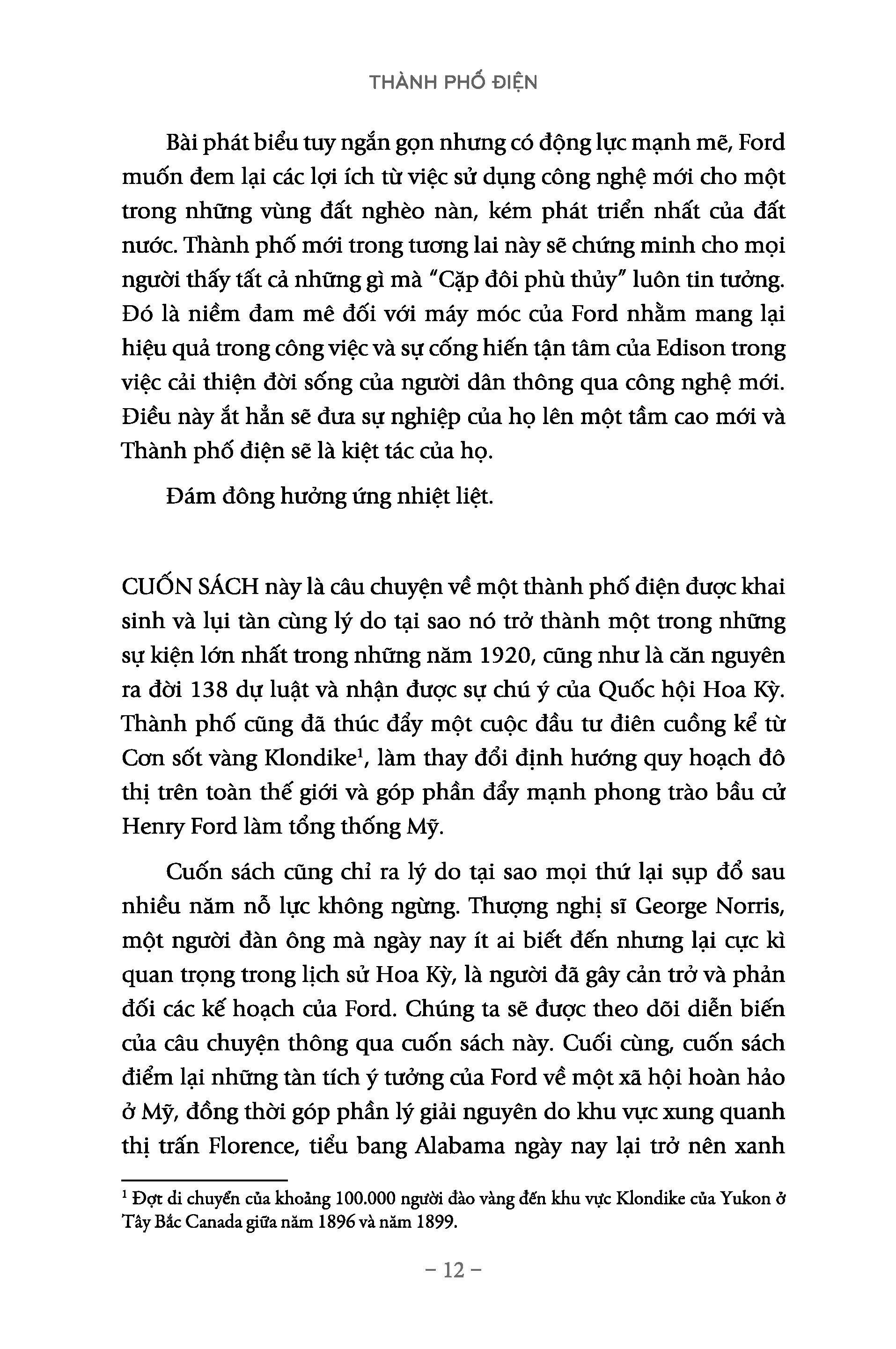 THÀNH PHỐ ĐIỆN

Bài phát biểu tuy ngắn gọn nhưng có động lực mạnh mẽ, Ford muốn đem lại các lợi ích từ việc sử dụng công nghệ mới cho một trong những vùng đất nghèo nàn, kém phát triển nhất của đất nước. Thành phố mới trong tương lai này sẽ chứng minh cho mọi người thấy tất cả những gì mà "Cặp đôi phù thủy" luôn tin tưởng. Đó là niềm đam mê đối với máy móc của Ford nhằm mang lại hiệu quả trong công việc và sự cống hiến tận tâm của Edison trong việc cải thiện đời sống của người dân thông qua công nghệ mới. Điều này ắt hẳn sẽ đưa sự nghiệp của họ lên một tầm cao mới và Thành phố điện sẽ là kiệt tác của họ.

Đám đông hưởng ứng nhiệt liệt.

CUỐN SÁCH này là câu chuyện về một thành phố điện được khai sinh và lụi tàn cùng lý do tại sao nó trở thành một trong những sự kiện lớn nhất trong những năm 1920, cũng như là căn nguyên ra đời 138 dự luật và nhận được sự chú ý của Quốc hội Hoa Kỳ. Thành phố cũng đã thúc đẩy một cuộc đầu tư điên cuồng kể từ Cơn sốt vàng Klondike$^1$, làm thay đổi định hướng quy hoạch đô thị trên toàn thế giới và góp phần đẩy mạnh phong trào bầu cử Henry Ford làm tổng thống Mỹ.

Cuốn sách cũng chỉ ra lý do tại sao mọi thứ lại sụp đổ sau nhiều năm nỗ lực không ngừng. Thượng nghị sĩ George Norris, một người đàn ông mà ngày nay ít ai biết đến nhưng lại cực kì quan trọng trong lịch sử Hoa Kỳ, là người đã gây cản trở và phản đối các kế hoạch của Ford. Chúng ta sẽ được theo dõi diễn biến của câu chuyện thông qua cuốn sách này. Cuối cùng, cuốn sách điểm lại những tàn tích ý tưởng của Ford về một xã hội hoàn hảo ở Mỹ, đồng thời góp phần lý giải nguyên do khu vực xung quanh thị trấn Florence, tiểu bang Alabama ngày nay lại trở nên xanh

$^1$ Đợt di chuyển của khoảng 100.000 người đào vàng đến khu vực Klondike của Yukon ở Tây Bắc Canada giữa năm 1896 và năm 1899.

– 12 –